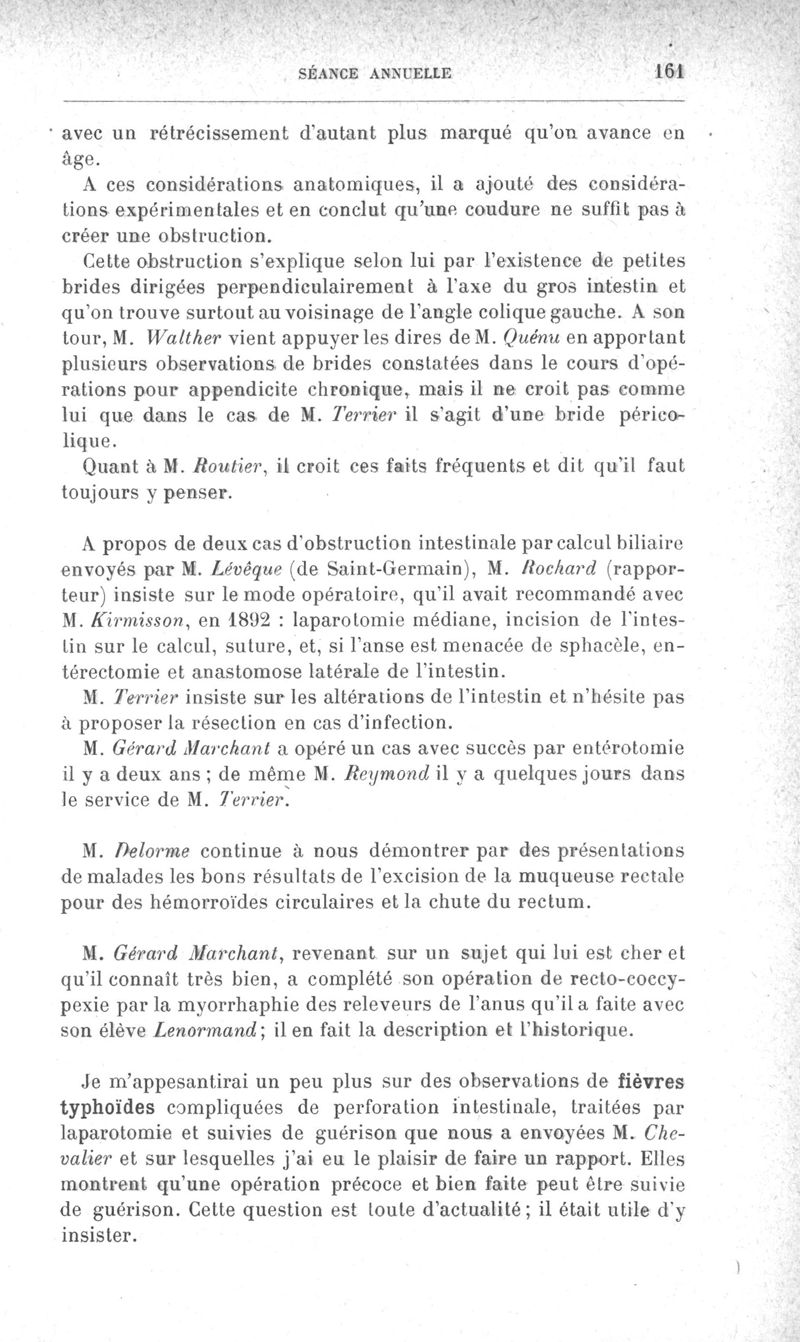 SÉANCE ANNUELLE 161

avec un rétrécissement d'autant plus marqué qu'on avance en âge.

A ces considérations anatomiques, il a ajouté des considérations expérimentales et en conclut qu'une coudure ne suffit pas à créer une obstruction.

Cette obstruction s'explique selon lui par l'existence de petites brides dirigées perpendiculairement à l'axe du gros intestin et qu'on trouve surtout au voisinage de l'angle colique gauche. A son tour, M. Walther vient appuyer les dires de M. Quénu en apportant plusieurs observations de brides constatées dans le cours d'opérations pour appendicite chronique, mais il ne croit pas comme lui que dans le cas de M. Terrier il s'agit d'une bride péricolique.

Quant à M. Routier, il croit ces faits fréquents et dit qu'il faut toujours y penser.

A propos de deux cas d'obstruction intestinale par calcul biliaire envoyés par M. Lévêque (de Saint-Germain), M. Rochard (rapporteur) insiste sur le mode opératoire, qu'il avait recommandé avec M. Kirmisson, en 1892 : laparotomie médiane, incision de l'intestin sur le calcul, suture, et, si l'anse est menacée de sphacèle, entérectomie et anastomose latérale de l'intestin.

M. Terrier insiste sur les altérations de l'intestin et n'hésite pas à proposer la résection en cas d'infection.

M. Gérard Marchant a opéré un cas avec succès par entérotomie il y a deux ans ; de même M. Reymond il y a quelques jours dans le service de M. Terrier.

M. Delorme continue à nous démontrer par des présentations de malades les bons résultats de l'excision de la muqueuse rectale pour des hémorroïdes circulaires et la chute du rectum.

M. Gérard Marchant, revenant sur un sujet qui lui est cher et qu'il connaît très bien, a complété son opération de recto-coccypexie par la myorrhaphie des releveurs de l'anus qu'il a faite avec son élève Lenormand ; il en fait la description et l'historique.

Je m'appesantirai un peu plus sur des observations de fièvres typhoïdes compliquées de perforation intestinale, traitées par laparotomie et suivies de guérison que nous a envoyées M. Chevalier et sur lesquelles j'ai eu le plaisir de faire un rapport. Elles montrent qu'une opération précoce et bien faite peut être suivie de guérison. Cette question est toute d'actualité ; il était utile d'y insister.